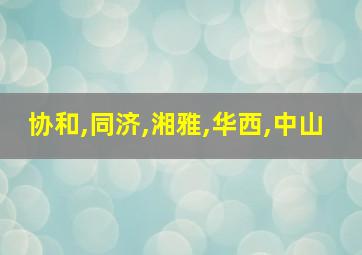 协和,同济,湘雅,华西,中山